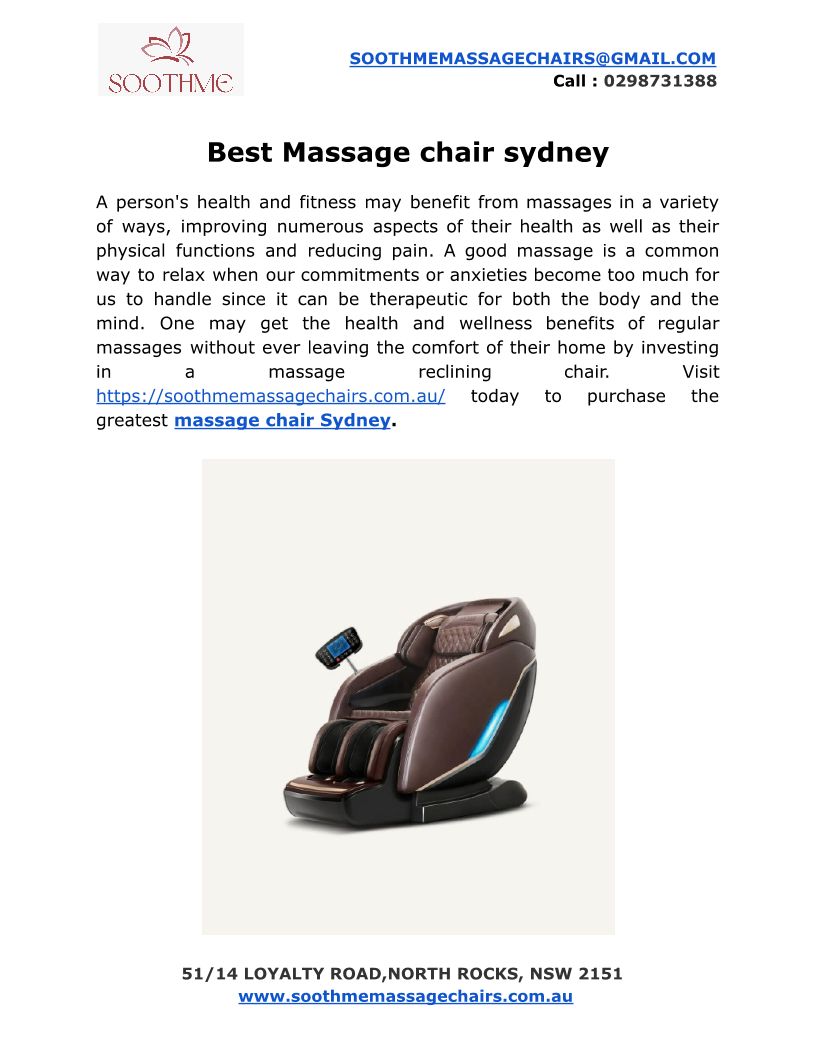 SOOTHME

SOOTHMEMASSAGECHAIRS@GMAIL.COM
Call : 0298731388

Best Massage chair sydney

A person's health and fitness may benefit from massages in a variety of ways, improving numerous aspects of their health as well as their physical functions and reducing pain. A good massage is a common way to relax when our commitments or anxieties become too much for us to handle since it can be therapeutic for both the body and the mind. One may get the health and wellness benefits of regular massages without ever leaving the comfort of their home by investing in a massage reclining chair. Visit https://soothmemassagechairs.com.au/ today to purchase the greatest massage chair Sydney.

51/14 LOYALTY ROAD,NORTH ROCKS, NSW 2151
www.soothmemassagechairs.com.au